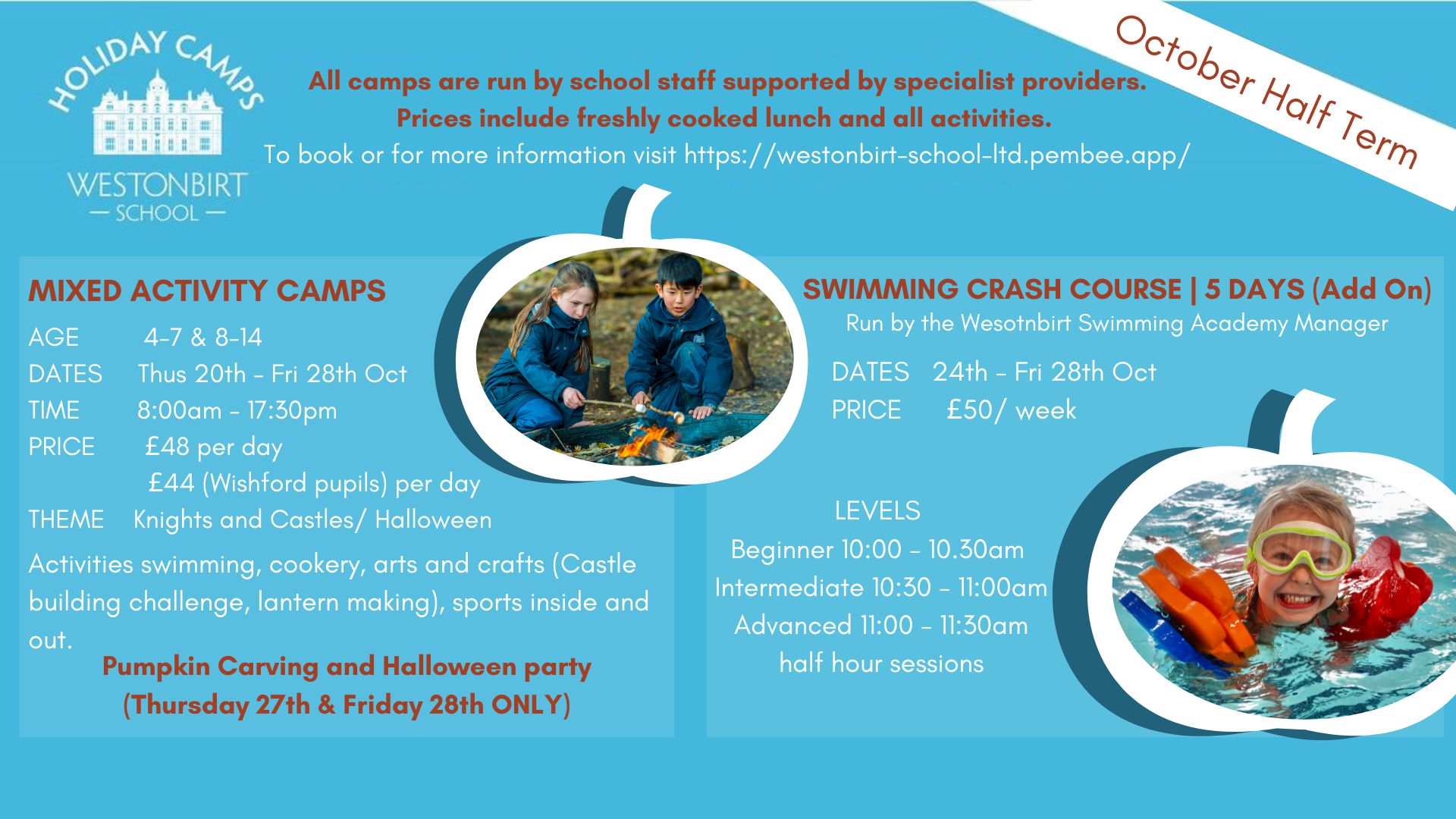 HOLIDAY CAMPS

WESTONBIRT
— SCHOOL —

October Half Term

All camps are run by school staff supported by specialist providers.
Prices include freshly cooked lunch and all activities.
To book or for more information visit https://westonbirt-school-ltd.pembee.app/

MIXED ACTIVITY CAMPS

AGE 4-7 & 8-14
DATES Thus 20th - Fri 28th Oct
TIME 8:00am - 17:30pm
PRICE £48 per day
£44 (Wishford pupils) per day
THEME Knights and Castles/ Halloween

Activities swimming, cookery, arts and crafts (Castle building challenge, lantern making), sports inside and out.

Pumpkin Carving and Halloween party
(Thursday 27th & Friday 28th ONLY)

SWIMMING CRASH COURSE | 5 DAYS (Add On)
Run by the Wesotnbirt Swimming Academy Manager

DATES 24th - Fri 28th Oct
PRICE £50/ week

LEVELS
Beginner 10:00 - 10.30am
Intermediate 10:30 - 11:00am
Advanced 11:00 - 11:30am
half hour sessions